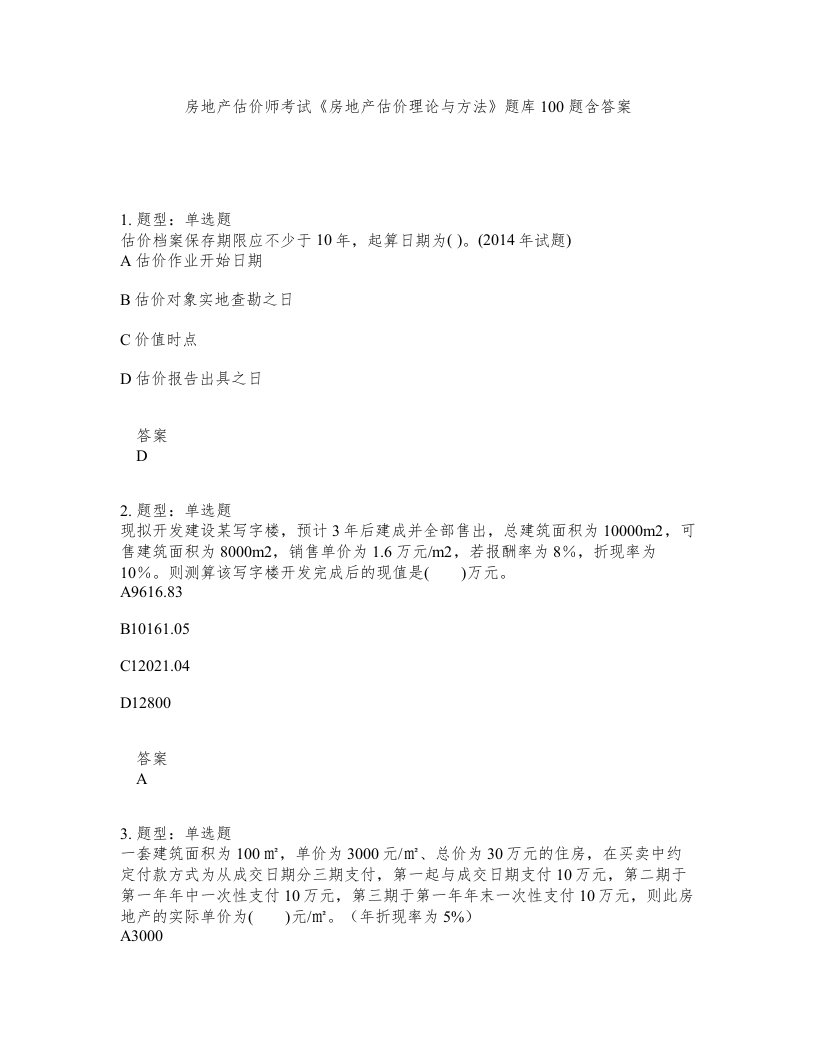 房地产估价师考试《房地产估价理论与方法》题库100题含答案

1. 题型：单选题
估价档案保存期限应不少于10年，起算日期为( )。(2014年试题)
A 估价作业开始日期

B 估价对象实地查勘之日

C 价值时点

D 估价报告出具之日

答案
D

2. 题型：单选题
现拟开发建设某写字楼，预计3年后建成并全部售出，总建筑面积为10000m2，可售建筑面积为8000m2，销售单价为1.6万元/m2，若报酬率为8%，折现率为10%。则测算该写字楼开发完成后的现值是(　　)万元。
A9616.83

B10161.05

C12021.04

D12800

答案
A

3. 题型：单选题
一套建筑面积为100㎡，单价为3000元/㎡、总价为30万元的住房，在买卖中约定付款方式为从成交日期分三期支付，第一起与成交日期支付10万元，第二期于第一年年中一次性支付10万元，第三期于第一年年末一次性支付10万元，则此房地产的实际单价为(　　)元/㎡。（年折现率为5%）
A3000